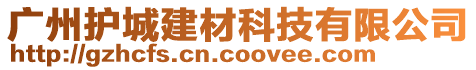 广州护城建材科技有限公司
http://gzhcfs.cn.coovee.com